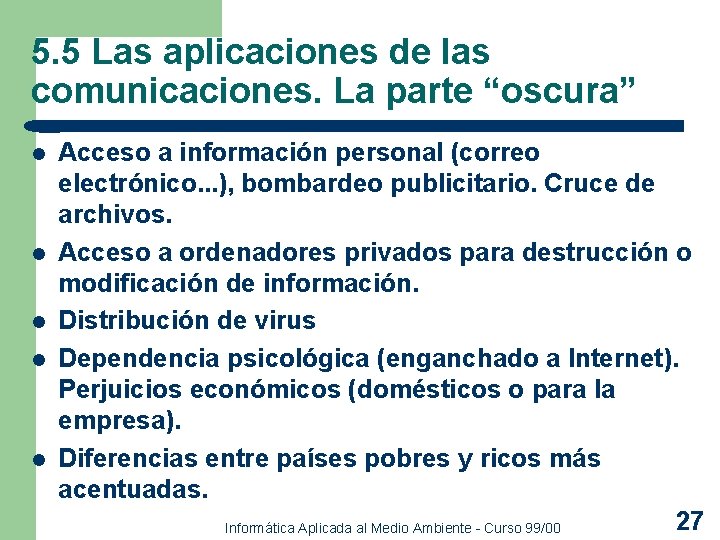 5.5 Las aplicaciones de las comunicaciones. La parte “oscura”

- Acceso a información personal (correo electrónico...), bombardeo publicitario. Cruce de archivos.
- Acceso a ordenadores privados para destrucción o modificación de información.
- Distribución de virus
- Dependencia psicológica (enganchado a Internet). Perjuicios económicos (domésticos o para la empresa).
- Diferencias entre países pobres y ricos más acentuadas.

Informática Aplicada al Medio Ambiente - Curso 99/00

27